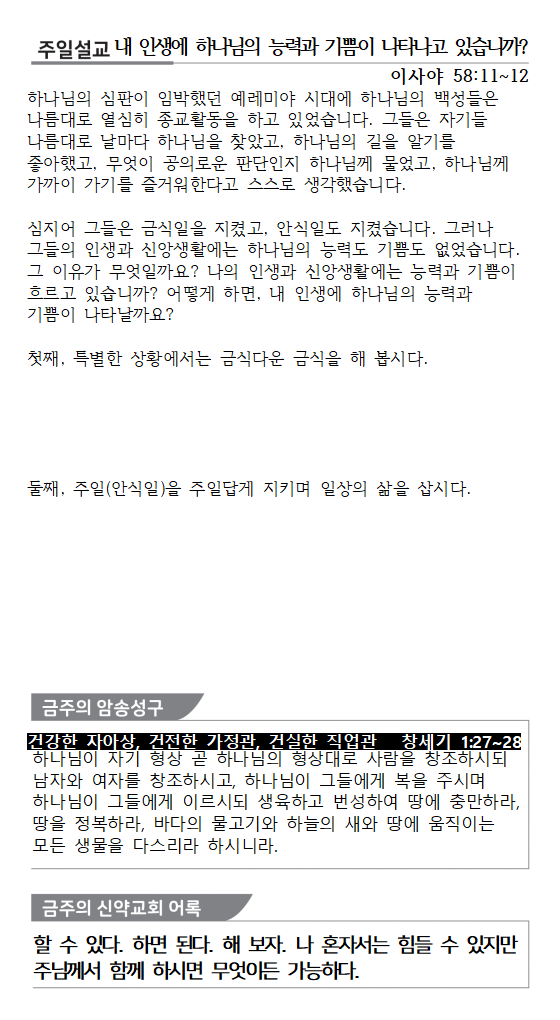 주일설교 내 인생에 하나님의 능력과 기쁨이 나타나고 있습니까?
이사야 58:11~12

하나님의 심판이 임박했던 예레미야 시대에 하나님의 백성들은 나름대로 열심히 종교활동을 하고 있었습니다. 그들은 자기들 나름대로 날마다 하나님을 찾았고, 하나님의 길을 알기를 좋아했고, 무엇이 공의로운 판단인지 하나님께 물었고, 하나님께 가까이 가기를 즐거워한다고 스스로 생각했습니다.

심지어 그들은 금식일을 지켰고, 안식일도 지켰습니다. 그러나 그들의 인생과 신앙생활에는 하나님의 능력도 기쁨도 없었습니다. 그 이유가 무엇일까요? 나의 인생과 신앙생활에는 능력과 기쁨이 흐르고 있습니까? 어떻게 하면, 내 인생에 하나님의 능력과 기쁨이 나타날까요?

첫째, 특별한 상황에서는 금식다운 금식을 해 봅시다.

둘째, 주일(안식일)을 주일답게 지키며 일상의 삶을 삽시다.

금주의 암송성구

건강한 자아상, 건전한 가정관, 건실한 직업관 창세기 1:27~28
하나님이 자기 형상 곧 하나님의 형상대로 사람을 창조하시되 남자와 여자를 창조하시고, 하나님이 그들에게 복을 주시며 하나님이 그들에게 이르시되 생육하고 번성하여 땅에 충만하라, 땅을 정복하라, 바다의 물고기와 하늘의 새와 땅에 움직이는 모든 생물을 다스리라 하시니라.

금주의 신약교회 어록

할 수 있다. 하면 된다. 해 보자. 나 혼자서는 힘들 수 있지만 주님께서 함께 하시면 무엇이든 가능하다.